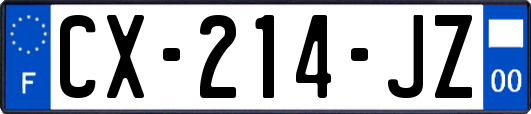 F
CX-214-JZ
00